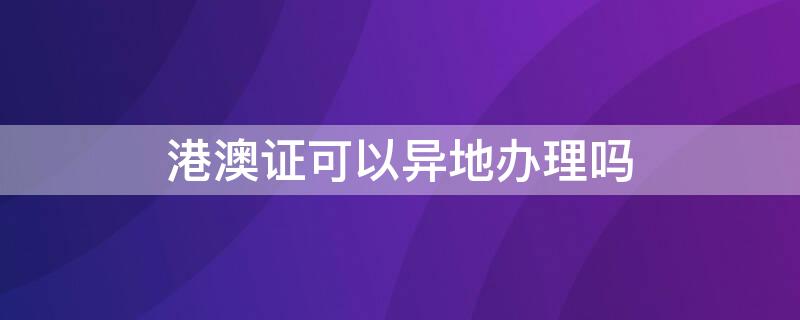 港澳证可以异地办理吗